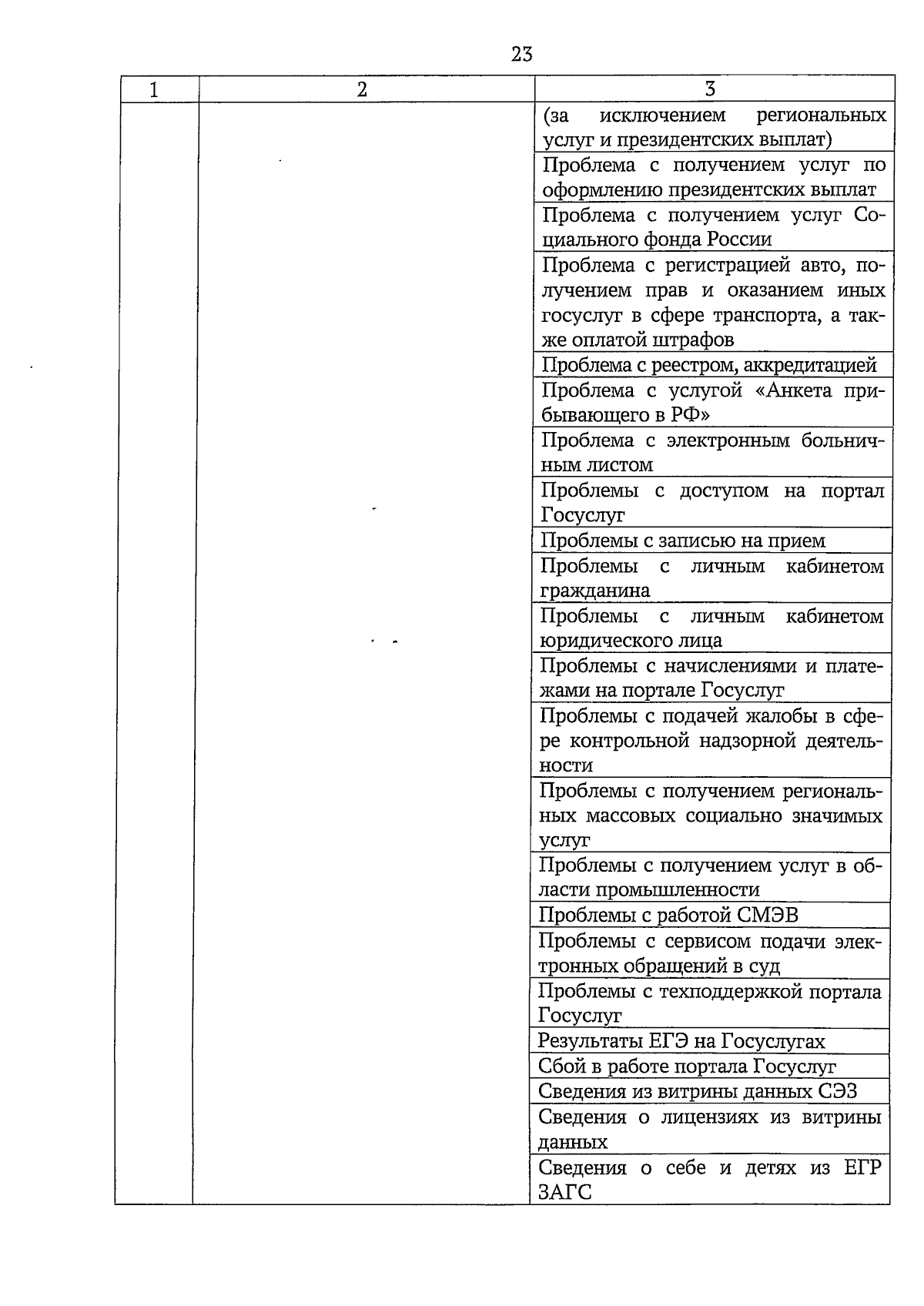 23

| 1 | 2 | 3 |
|---|---|---|
| | | (за исключением региональных услуг и президентских выплат) |
| | | Проблема с получением услуг по оформлению президентских выплат |
| | | Проблема с получением услуг Социального фонда России |
| | | Проблема с регистрацией авто, получением прав и оказанием иных госуслуг в сфере транспорта, а также оплатой штрафов |
| | | Проблема с реестром, аккредитацией |
| | | Проблема с услугой «Анкета прибывающего в РФ» |
| | | Проблема с электронным больничным листом |
| | | Проблемы с доступом на портал Госуслуг |
| | | Проблемы с записью на прием |
| | | Проблемы с личным кабинетом гражданина |
| | | Проблемы с личным кабинетом юридического лица |
| | | Проблемы с начислениями и платежами на портале Госуслуг |
| | | Проблемы с подачей жалобы в сфере контрольной надзорной деятельности |
| | | Проблемы с получением региональных массовых социально значимых услуг |
| | | Проблемы с получением услуг в области промышленности |
| | | Проблемы с работой СМЭВ |
| | | Проблемы с сервисом подачи электронных обращений в суд |
| | | Проблемы с техподдержкой портала Госуслуг |
| | | Результаты ЕГЭ на Госуслугах |
| | | Сбой в работе портала Госуслуг |
| | | Сведения из витрины данных СЭЗ |
| | | Сведения о лицензиях из витрины данных |
| | | Сведения о себе и детях из ЕГР ЗАГС |